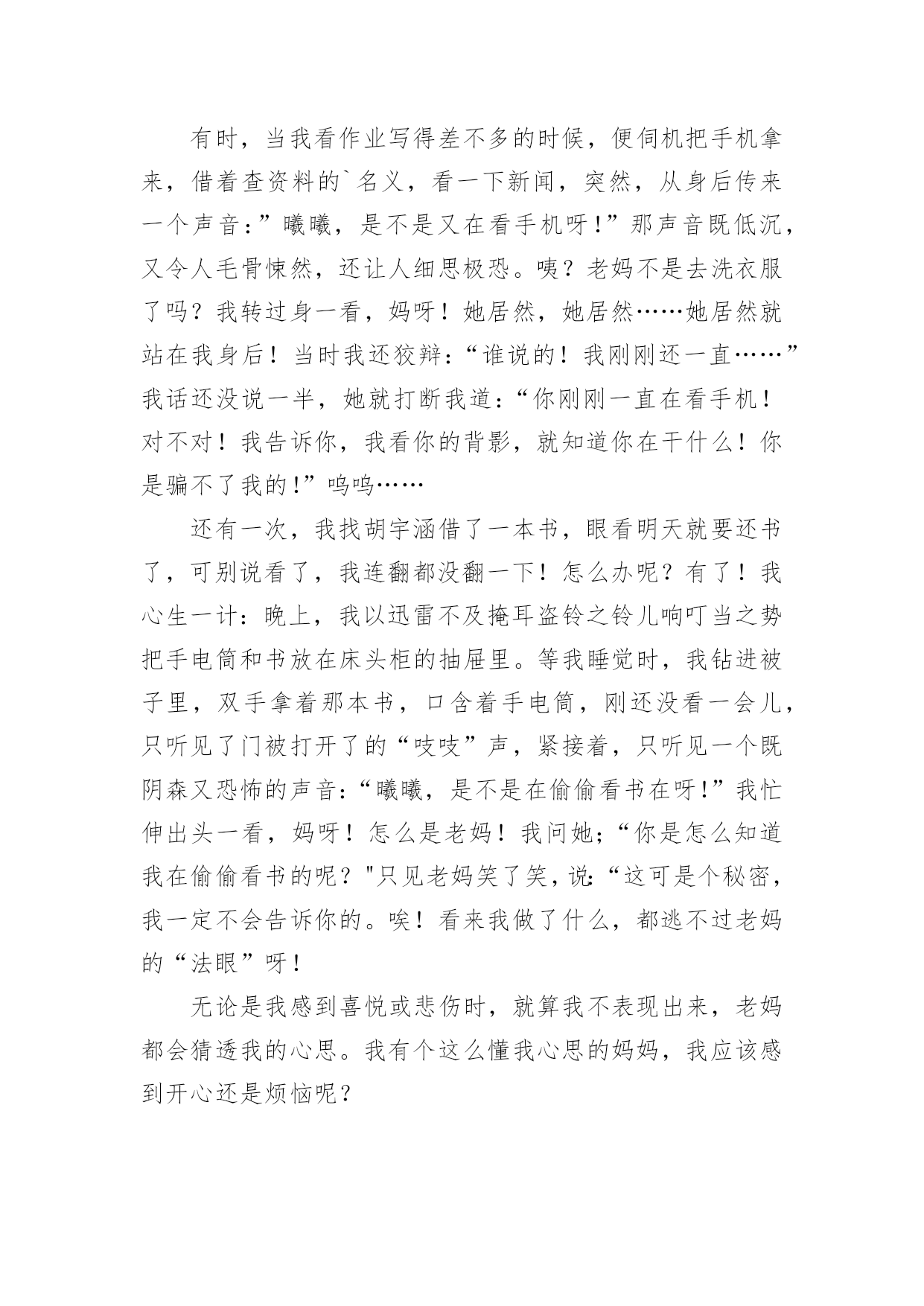 有时，当我看作业写得差不多的时候，便伺机把手机拿来，借着查资料的`名义，看一下新闻，突然，从身后传来一个声音:”曦曦，是不是又在看手机呀!”那声音既低沉，又令人毛骨悚然，还让人细思极恐。咦？老妈不是去洗衣服了吗？我转过身一看，妈呀！她居然，她居然……她居然就站在我身后！当时我还狡辩:“谁说的！我刚刚还一直……”我话还没说一半，她就打断我道:“你刚刚一直在看手机！对不对！我告诉你，我看你的背影，就知道你在干什么！你是骗不了我的!”呜呜……

还有一次，我找胡宇涵借了一本书，眼看明天就要还书了，可别说看了，我连翻都没翻一下！怎么办呢？有了！我心生一计：晚上，我以迅雷不及掩耳盗铃之铃儿响叮当之势把手电筒和书放在床头柜的抽屉里。等我睡觉时，我钻进被子里，双手拿着那本书，口含着手电筒，刚还没看一会儿，只听见了门被打开了的“吱吱”声，紧接着，只听见一个既阴森又恐怖的声音:“曦曦，是不是在偷偷看书在呀!”我忙伸出头一看，妈呀！怎么是老妈！我问她;“你是怎么知道我在偷偷看书的呢？"只见老妈笑了笑，说:“这可是个秘密，我一定不会告诉你的。唉！看来我做了什么，都逃不过老妈的“法眼”呀！

无论是我感到喜悦或悲伤时，就算我不表现出来，老妈都会猜透我的心思。我有个这么懂我心思的妈妈，我应该感到开心还是烦恼呢？